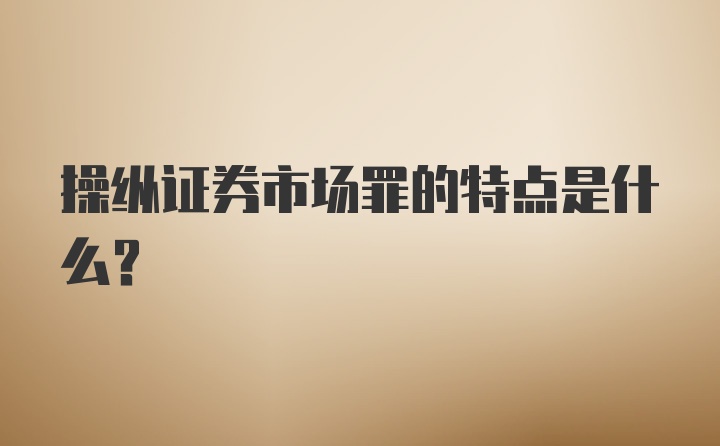 操纵证券市场罪的特点是什么?